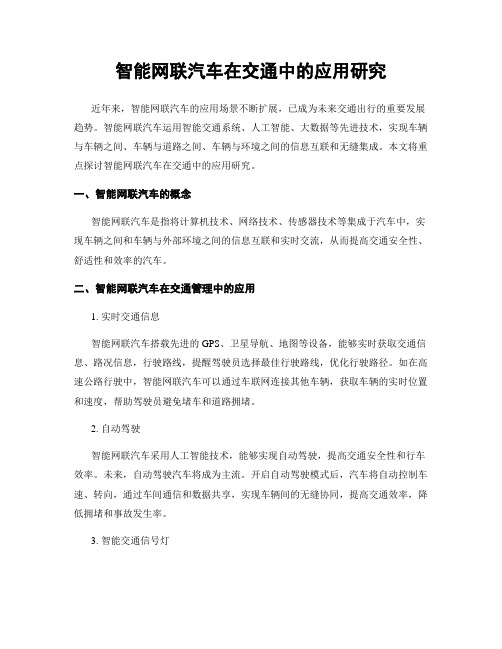 智能网联汽车在交通中的应用研究

近年来，智能网联汽车的应用场景不断扩展，已成为未来交通出行的重要发展趋势。智能网联汽车运用智能交通系统、人工智能、大数据等先进技术，实现车辆与车辆之间、车辆与道路之间、车辆与环境之间的信息互联和无缝集成。本文将重点探讨智能网联汽车在交通中的应用研究。

一、智能网联汽车的概念

智能网联汽车是指将计算机技术、网络技术、传感器技术等集成于汽车中，实现车辆之间和车辆与外部环境之间的信息互联和实时交流，从而提高交通安全性、舒适性和效率的汽车。

二、智能网联汽车在交通管理中的应用

1. 实时交通信息

智能网联汽车搭载先进的 GPS、卫星导航、地图等设备，能够实时获取交通信息、路况信息，行驶路线，提醒驾驶员选择最佳行驶路线，优化行驶路径。如在高速公路行驶中，智能网联汽车可以通过车联网连接其他车辆，获取车辆的实时位置和速度，帮助驾驶员避免堵车和道路拥堵。

2. 自动驾驶

智能网联汽车采用人工智能技术，能够实现自动驾驶，提高交通安全性和行车效率。未来，自动驾驶汽车将成为主流。开启自动驾驶模式后，汽车将自动控制车速、转向，通过车间通信和数据共享，实现车辆间的无缝协同，提高交通效率，降低拥堵和事故发生率。

3. 智能交通信号灯